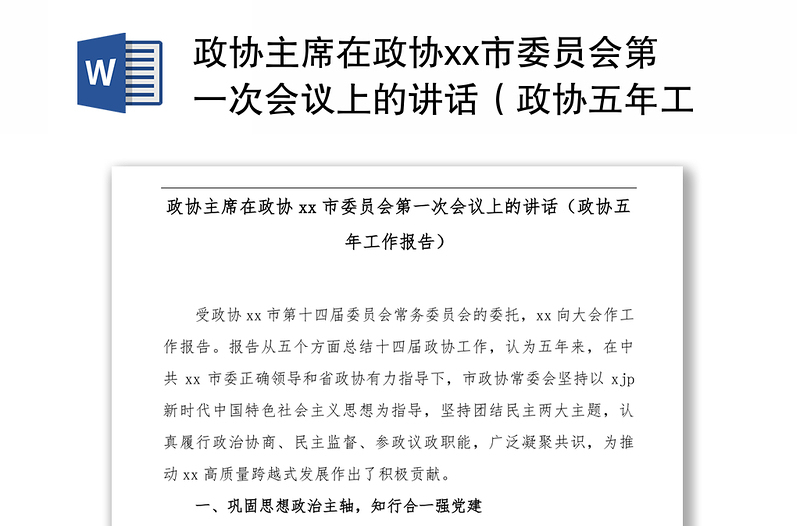 W

政协主席在政协xx市委员会第一次会议上的讲话（政协五年工

政协主席在政协 xx 市委员会第一次会议上的讲话（政协五年工作报告）

受政协 xx 市第十四届委员会常务委员会的委托，xx 向大会作工作报告。报告从五个方面总结十四届政协工作，认为五年来，在中共 xx 市委正确领导和省政协有力指导下，市政协常委会坚持以 xjp 新时代中国特色社会主义思想为指导，坚持团结民主两大主题，认真履行政治协商、民主监督、参政议政职能，广泛凝聚共识，为推动 xx 高质量跨越式发展作出了积极贡献。

一、巩固思想政治主轴，知行合一强党建